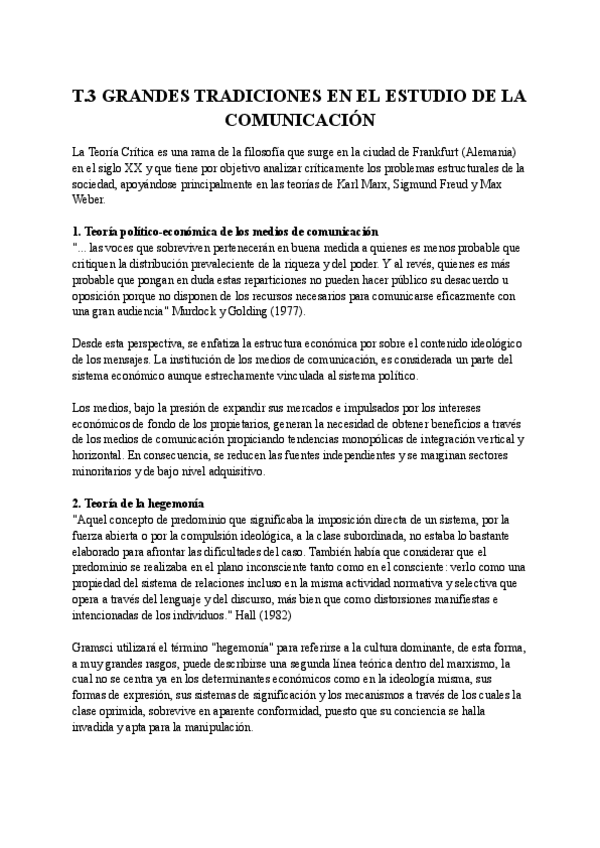 T.3 GRANDES TRADICIONES EN EL ESTUDIO DE LA COMUNICACIÓN

La Teoría Crítica es una rama de la filosofía que surge en la ciudad de Frankfurt (Alemania) en el siglo XX y que tiene por objetivo analizar críticamente los problemas estructurales de la sociedad, apoyándose principalmente en las teorías de Karl Marx, Sigmund Freud y Max Weber.

1. Teoría político-económica de los medios de comunicación
"... las voces que sobreviven pertenecerán en buena medida a quienes es menos probable que critiquen la distribución prevaleciente de la riqueza y del poder. Y al revés, quienes es más probable que pongan en duda estas reparticiones no pueden hacer público su desacuerdo u oposición porque no disponen de los recursos necesarios para comunicarse eficazmente con una gran audiencia" Murdock y Golding (1977).

Desde esta perspectiva, se enfatiza la estructura económica por sobre el contenido ideológico de los mensajes. La institución de los medios de comunicación, es considerada un parte del sistema económico aunque estrechamente vinculada al sistema político.

Los medios, bajo la presión de expandir sus mercados e impulsados por los intereses económicos de fondo de los propietarios, generan la necesidad de obtener beneficios a través de los medios de comunicación propiciando tendencias monopólicas de integración vertical y horizontal. En consecuencia, se reducen las fuentes independientes y se marginan sectores minoritarios y de bajo nivel adquisitivo.

2. Teoría de la hegemonía
"Aquel concepto de predominio que significaba la imposición directa de un sistema, por la fuerza abierta o por la compulsión ideológica, a la clase subordinada, no estaba lo bastante elaborado para afrontar las dificultades del caso. También había que considerar que el predominio se realizaba en el plano inconsciente tanto como en el consciente: verlo como una propiedad del sistema de relaciones incluso en la misma actividad normativa y selectiva que opera a través del lenguaje y del discurso, más bien que como distorsiones manifiestas e intencionadas de los individuos." Hall (1982)

Gramsci utilizará el término "hegemonía" para referirse a la cultura dominante, de esta forma, a muy grandes rasgos, puede describirse una segunda línea teórica dentro del marxismo, la cual no se centra ya en los determinantes económicos como en la ideología misma, sus formas de expresión, sus sistemas de significación y los mecanismos a través de los cuales la clase oprimida, sobrevive en aparente conformidad, puesto que su conciencia se halla invadida y apta para la manipulación.